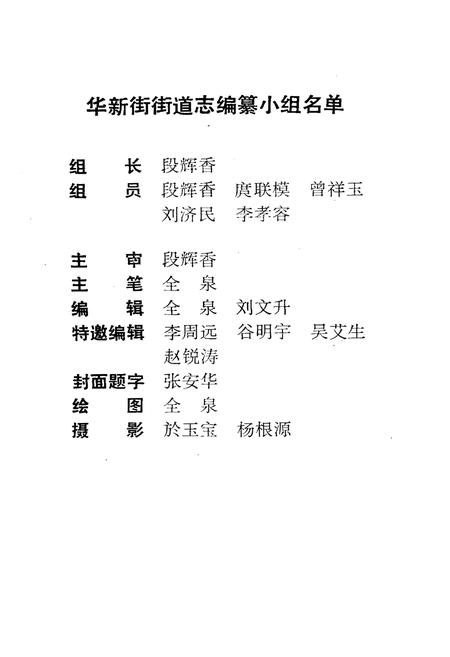 华新街街道志编纂小组名单

组　长　段辉香
组　员　段辉香　庹联模　曾祥玉
　　　　刘济民　李孝容

主　审　段辉香
主　笔　全　泉
编　辑　全　泉　刘文升
特邀编辑　李周远　谷明宇　吴艾生
　　　　赵锐涛
封面题字　张安华
绘　图　全　泉
摄　影　於玉宝　杨根源